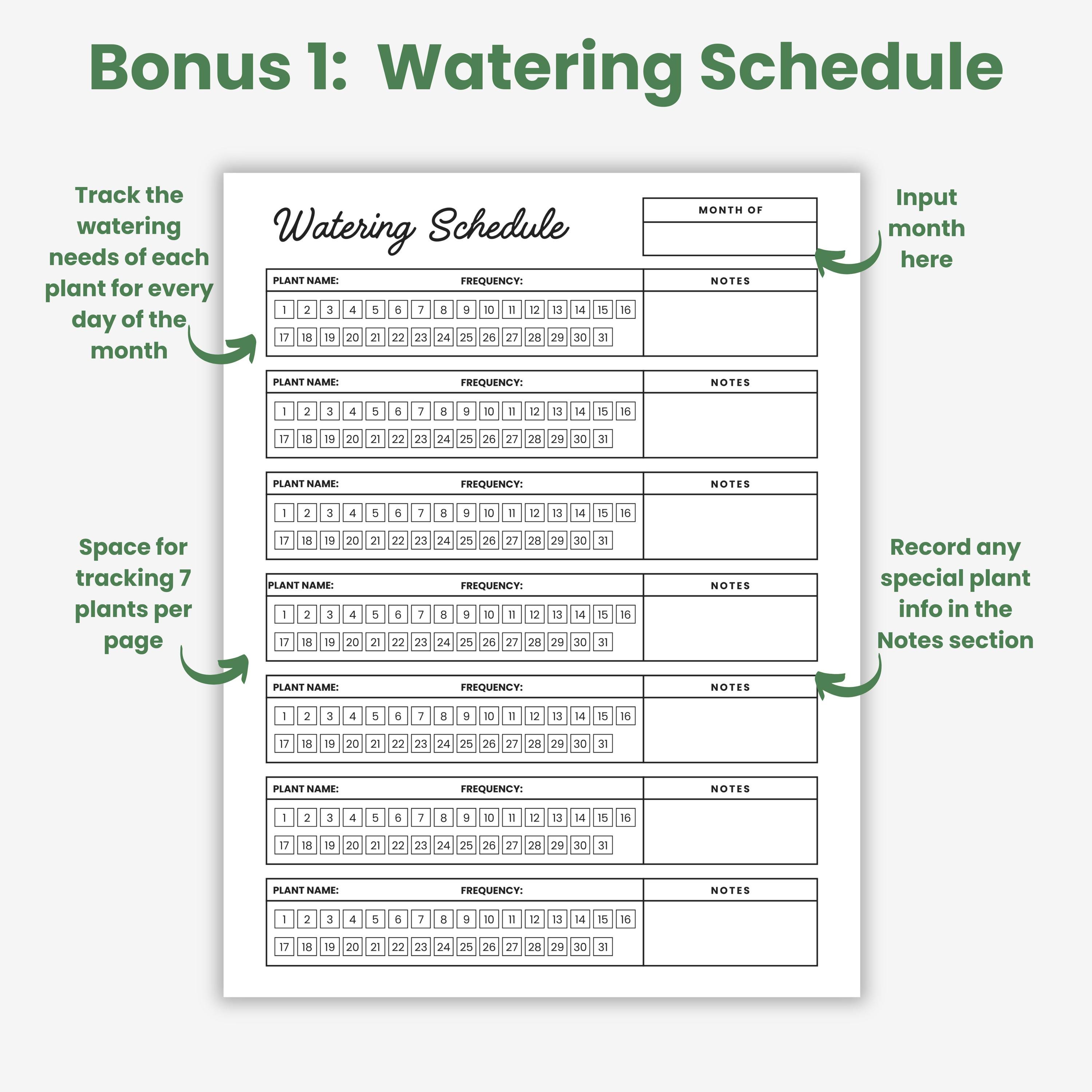 Bonus 1: Watering Schedule

Track the watering needs of each plant for every day of the month

Space for tracking 7 plants per page

Watering Schedule

MONTH OF

PLANT NAME: FREQUENCY: NOTES

1 2 3 4 5 6 7 8 9 10 11 12 13 14 15 16
17 18 19 20 21 22 23 24 25 26 27 28 29 30 31

PLANT NAME: FREQUENCY: NOTES

1 2 3 4 5 6 7 8 9 10 11 12 13 14 15 16
17 18 19 20 21 22 23 24 25 26 27 28 29 30 31

PLANT NAME: FREQUENCY: NOTES

1 2 3 4 5 6 7 8 9 10 11 12 13 14 15 16
17 18 19 20 21 22 23 24 25 26 27 28 29 30 31

PLANT NAME: FREQUENCY: NOTES

1 2 3 4 5 6 7 8 9 10 11 12 13 14 15 16
17 18 19 20 21 22 23 24 25 26 27 28 29 30 31

PLANT NAME: FREQUENCY: NOTES

1 2 3 4 5 6 7 8 9 10 11 12 13 14 15 16
17 18 19 20 21 22 23 24 25 26 27 28 29 30 31

PLANT NAME: FREQUENCY: NOTES

1 2 3 4 5 6 7 8 9 10 11 12 13 14 15 16
17 18 19 20 21 22 23 24 25 26 27 28 29 30 31

PLANT NAME: FREQUENCY: NOTES

1 2 3 4 5 6 7 8 9 10 11 12 13 14 15 16
17 18 19 20 21 22 23 24 25 26 27 28 29 30 31

Input month here

Record any special plant info in the Notes section